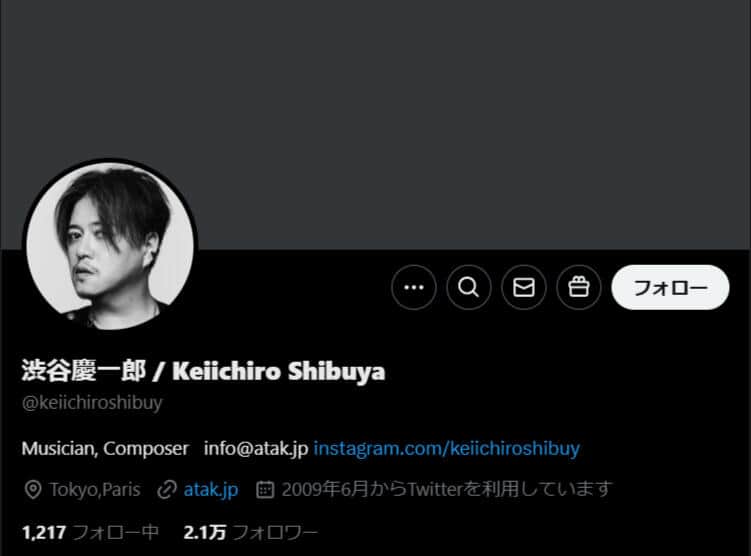 フォロー

渋谷慶一郎 / Keiichiro Shibuya

@keiichiroshibuy

Musician, Composer info@atak.jp instagram.com/keiichiroshibuy

Tokyo,Paris atak.jp 2009年6月からTwitterを利用しています

1,217 フォロー中 2.1万 フォロワー